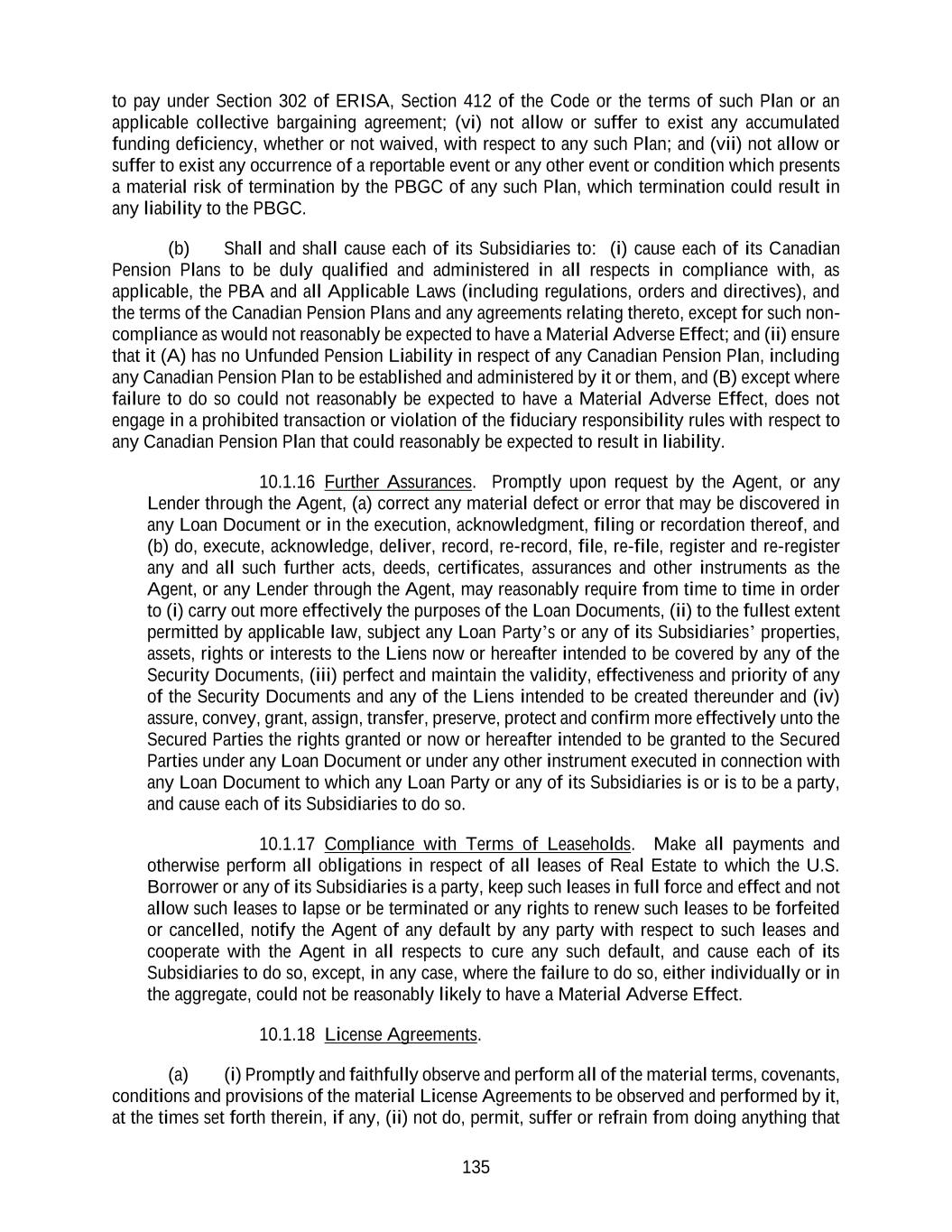 to pay under Section 302 of ERISA, Section 412 of the Code or the terms of such Plan or an applicable collective bargaining agreement; (vi) not allow or suffer to exist any accumulated funding deficiency, whether or not waived, with respect to any such Plan; and (vii) not allow or suffer to exist any occurrence of a reportable event or any other event or condition which presents a material risk of termination by the PBGC of any such Plan, which termination could result in any liability to the PBGC.

(b) Shall and shall cause each of its Subsidiaries to: (i) cause each of its Canadian Pension Plans to be duly qualified and administered in all respects in compliance with, as applicable, the PBA and all Applicable Laws (including regulations, orders and directives), and the terms of the Canadian Pension Plans and any agreements relating thereto, except for such non-compliance as would not reasonably be expected to have a Material Adverse Effect; and (ii) ensure that it (A) has no Unfunded Pension Liability in respect of any Canadian Pension Plan, including any Canadian Pension Plan to be established and administered by it or them, and (B) except where failure to do so could not reasonably be expected to have a Material Adverse Effect, does not engage in a prohibited transaction or violation of the fiduciary responsibility rules with respect to any Canadian Pension Plan that could reasonably be expected to result in liability.

10.1.16 Further Assurances. Promptly upon request by the Agent, or any Lender through the Agent, (a) correct any material defect or error that may be discovered in any Loan Document or in the execution, acknowledgment, filing or recordation thereof, and (b) do, execute, acknowledge, deliver, record, re-record, file, re-file, register and re-register any and all such further acts, deeds, certificates, assurances and other instruments as the Agent, or any Lender through the Agent, may reasonably require from time to time in order to (i) carry out more effectively the purposes of the Loan Documents, (ii) to the fullest extent permitted by applicable law, subject any Loan Party's or any of its Subsidiaries' properties, assets, rights or interests to the Liens now or hereafter intended to be covered by any of the Security Documents, (iii) perfect and maintain the validity, effectiveness and priority of any of the Security Documents and any of the Liens intended to be created thereunder and (iv) assure, convey, grant, assign, transfer, preserve, protect and confirm more effectively unto the Secured Parties the rights granted or now or hereafter intended to be granted to the Secured Parties under any Loan Document or under any other instrument executed in connection with any Loan Document to which any Loan Party or any of its Subsidiaries is or is to be a party, and cause each of its Subsidiaries to do so.

10.1.17 Compliance with Terms of Leaseholds. Make all payments and otherwise perform all obligations in respect of all leases of Real Estate to which the U.S. Borrower or any of its Subsidiaries is a party, keep such leases in full force and effect and not allow such leases to lapse or be terminated or any rights to renew such leases to be forfeited or cancelled, notify the Agent of any default by any party with respect to such leases and cooperate with the Agent in all respects to cure any such default, and cause each of its Subsidiaries to do so, except, in any case, where the failure to do so, either individually or in the aggregate, could not be reasonably likely to have a Material Adverse Effect.

10.1.18 License Agreements.

(a) (i) Promptly and faithfully observe and perform all of the material terms, covenants, conditions and provisions of the material License Agreements to be observed and performed by it, at the times set forth therein, if any, (ii) not do, permit, suffer or refrain from doing anything that

135